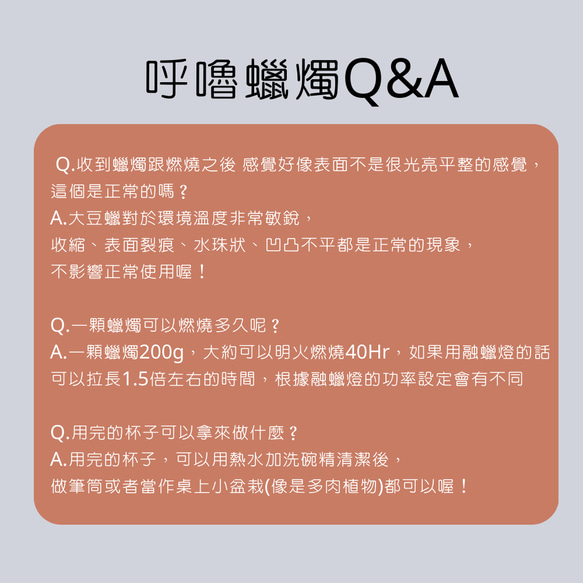 呼嚕蠟燭Q&A

Q.收到蠟燭跟燃燒之後 感覺好像表面不是很光亮平整的感覺，這個是正常的嗎？
A.大豆蠟對於環境溫度非常敏銳，
收縮、表面裂痕、水珠狀、凹凸不平都是正常的現象，
不影響正常使用喔！

Q.一顆蠟燭可以燃燒多久呢？
A.一顆蠟燭200g，大約可以明火燃燒40Hr，如果用融蠟燈的話可以拉長1.5倍左右的時間，根據融蠟燈的功率設定會有不同

Q.用完的杯子可以拿來做什麼？
A.用完的杯子，可以用熱水加洗碗精清潔後，
做筆筒或者當作桌上小盆栽(像是多肉植物)都可以喔！